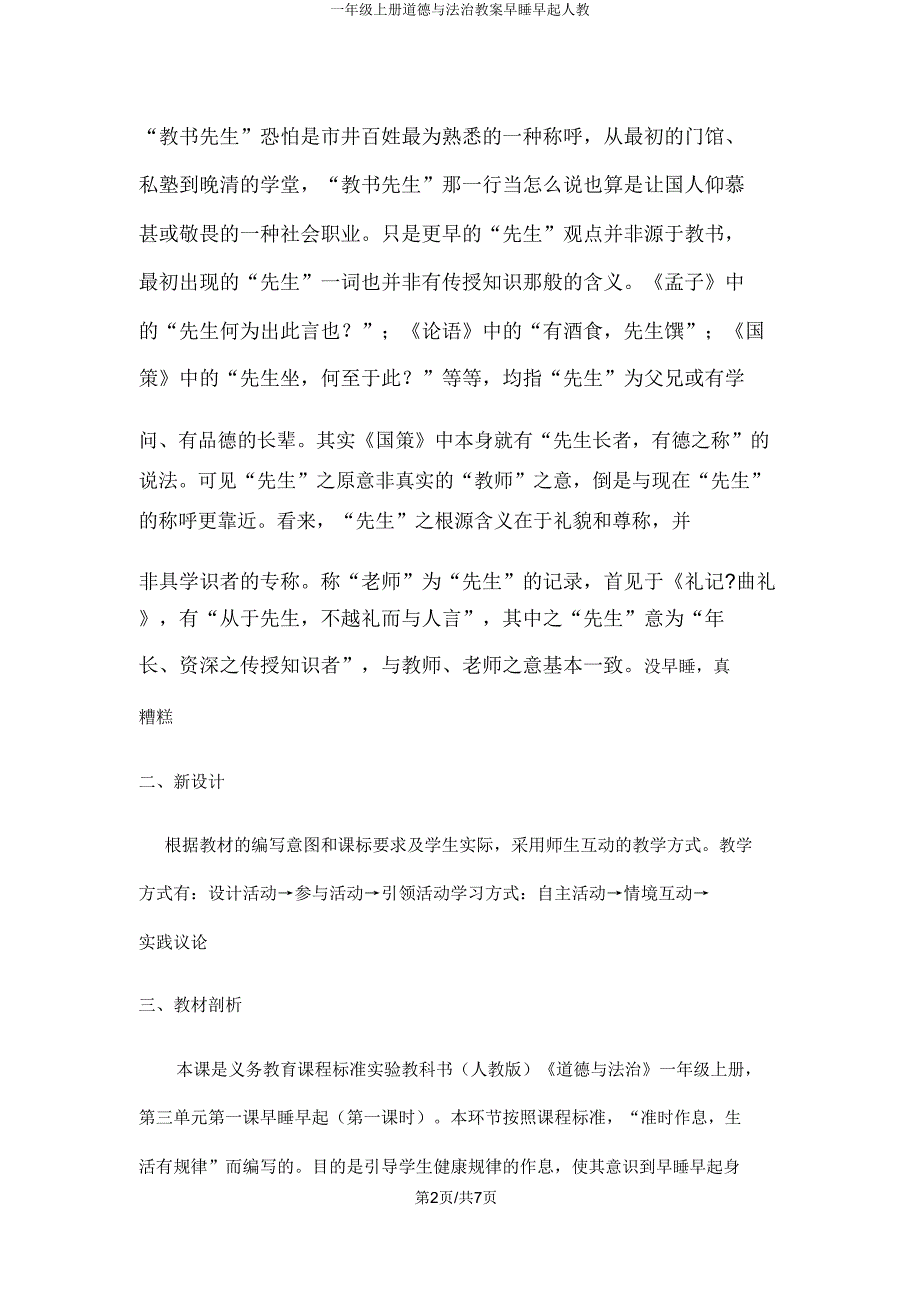 一年级上册道德与法治教案早睡早起人教

“教书先生”恐怕是市井百姓最为熟悉的一种称呼，从最初的门馆、私塾到晚清的学堂，“教书先生”那一行当怎么说也算是让国人仰慕甚或敬畏的一种社会职业。只是更早的“先生”观点并非源于教书，最初出现的“先生”一词也并非有传授知识那般的含义。《孟子》中的“先生何为出此言也？”；《论语》中的“有酒食，先生馔”；《国策》中的“先生坐，何至于此？”等等，均指“先生”为父兄或有学问、有品德的长辈。其实《国策》中本身就有“先生长者，有德之称”的说法。可见“先生”之原意非真实的“教师”之意，倒是与现在“先生”的称呼更靠近。看来，“先生”之根源含义在于礼貌和尊称，并非具学识者的专称。称“老师”为“先生”的记录，首见于《礼记?曲礼》，有“从于先生，不越礼而与人言”，其中之“先生”意为“年长、资深之传授知识者”，与教师、老师之意基本一致。没早睡，真糟糕

二、新设计

根据教材的编写意图和课标要求及学生实际，采用师生互动的教学方式。教学方式有：设计活动→参与活动→引领活动学习方式：自主活动→情境互动→实践议论

三、教材剖析

本课是义务教育课程标准实验教科书（人教版）《道德与法治》一年级上册，第三单元第一课早睡早起（第一课时）。本环节按照课程标准，“准时作息，生活有规律”而编写的。目的是引导学生健康规律的作息，使其意识到早睡早起身

第2页/共7页